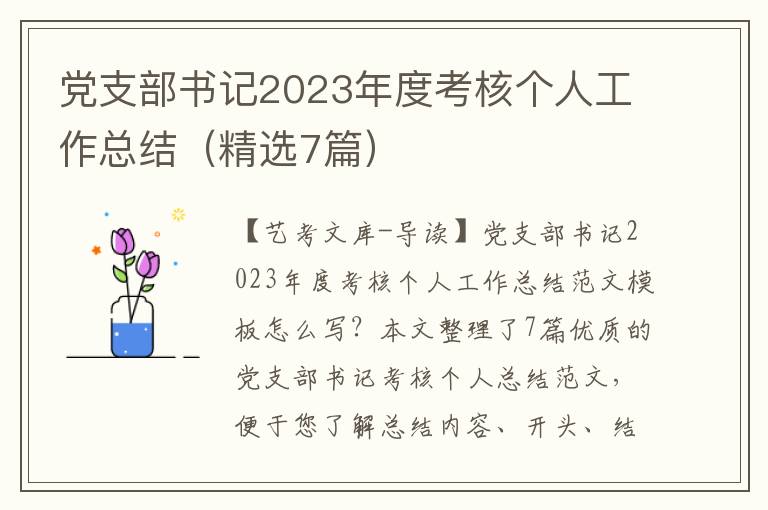 党支部书记2023年度考核个人工作总结（精选7篇）

【艺考文库-导读】党支部书记2023年度考核个人工作总结范文模板怎么写？本文整理了7篇优质的党支部书记考核个人总结范文，便于您了解总结内容、开头、结